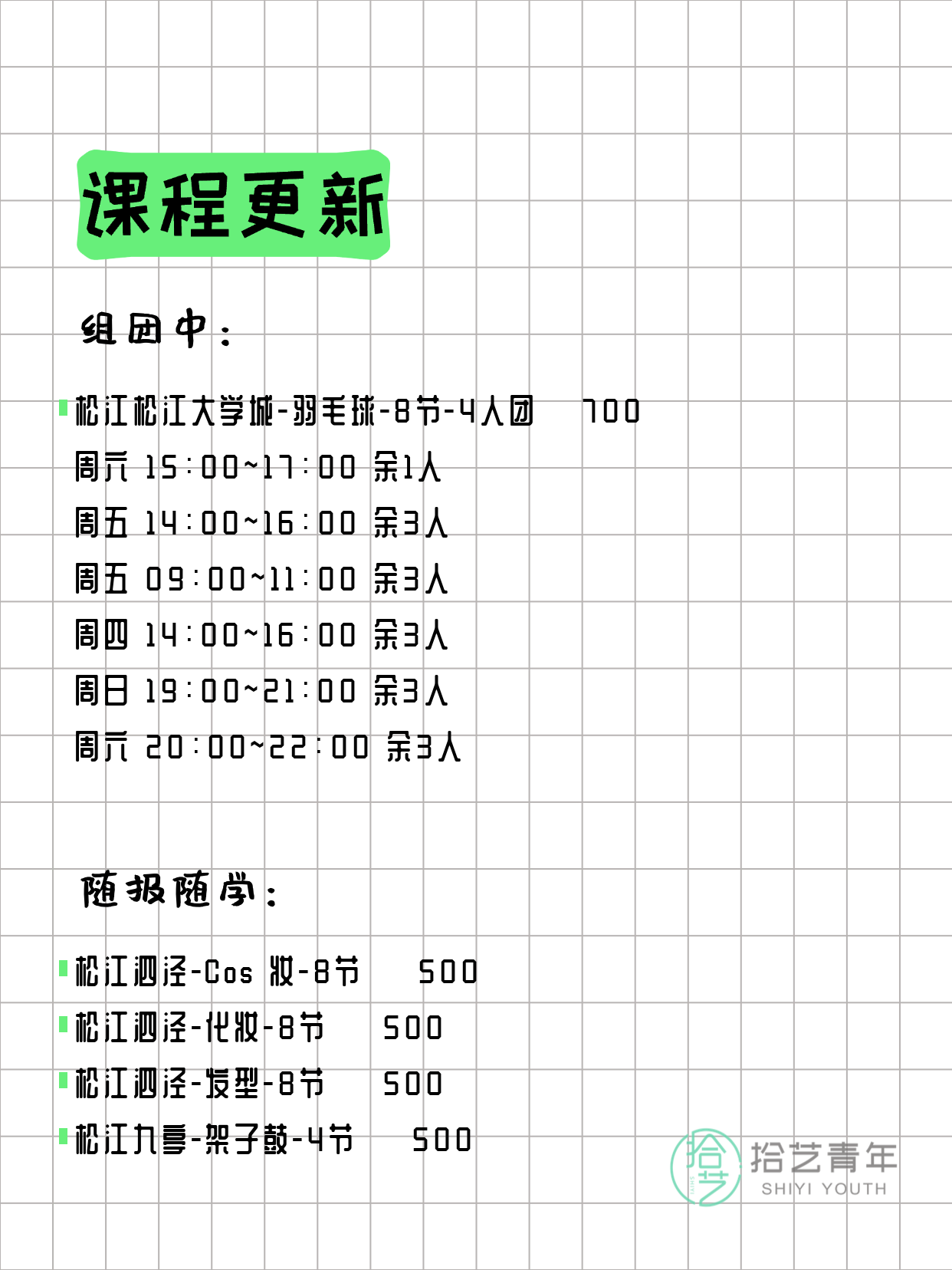 课程更新

组团中：

松江松江大学城-羽毛球-8节-4人团　700
周六 15:00~17:00 余1人
周五 14:00~16:00 余3人
周五 09:00~11:00 余3人
周四 14:00~16:00 余3人
周日 19:00~21:00 余3人
周六 20:00~22:00 余3人

随报随学：

松江泗泾-Cos 妆-8节　500
松江泗泾-化妆-8节　500
松江泗泾-发型-8节　500
松江九亭-架子鼓-4节　500

拾艺
拾艺青年
SHIYI YOUTH